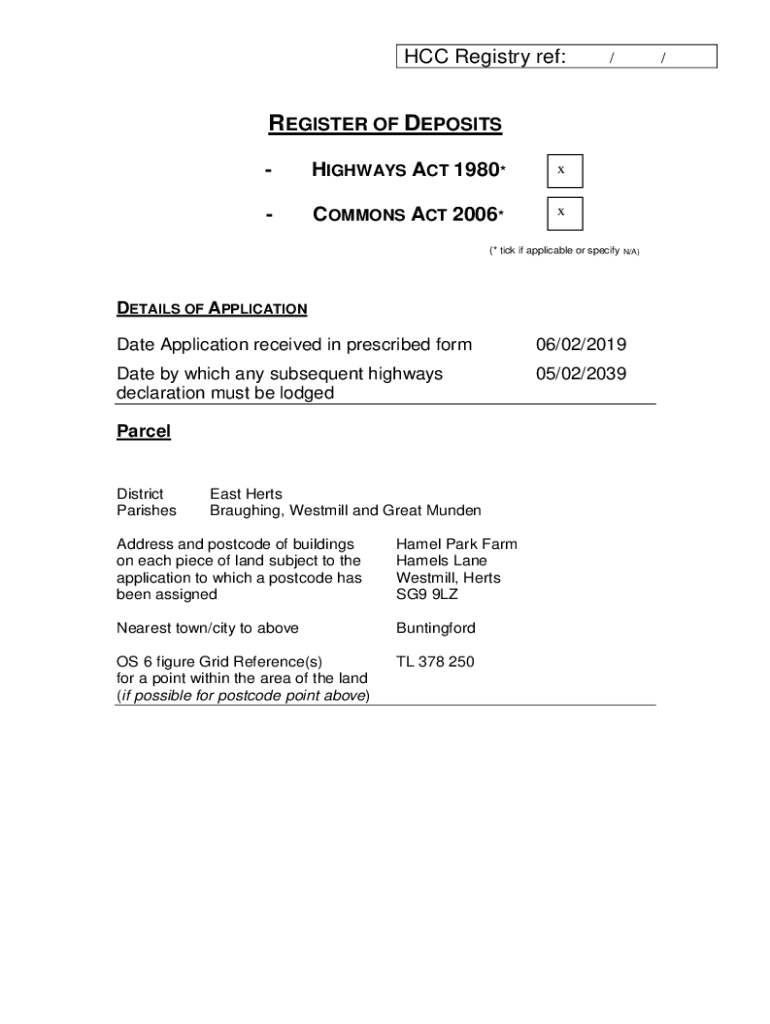 HCC Registry ref: / /

REGISTER OF DEPOSITS

- HIGHWAYS ACT 1980* x

- COMMONS ACT 2006* x

(* tick if applicable or specify N/A)

DETAILS OF APPLICATION

Date Application received in prescribed form 06/02/2019

Date by which any subsequent highways declaration must be lodged 05/02/2039

Parcel

District East Herts
Parishes Braughing, Westmill and Great Munden

Address and postcode of buildings on each piece of land subject to the application to which a postcode has been assigned

Hamel Park Farm
Hamels Lane
Westmill, Herts
SG9 9LZ

Nearest town/city to above Buntingford

OS 6 figure Grid Reference(s) for a point within the area of the land (if possible for postcode point above) TL 378 250